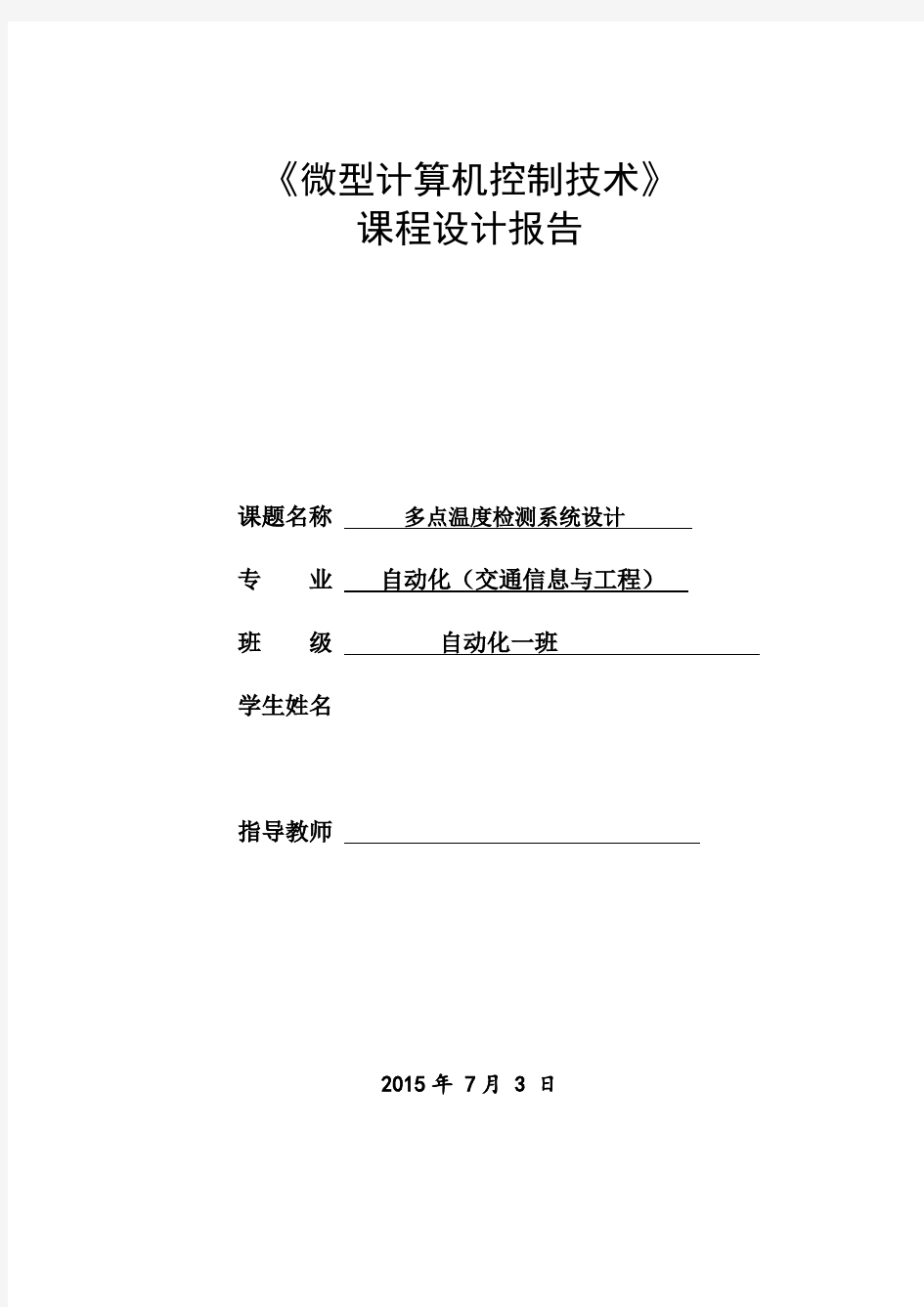 《微型计算机控制技术》
课程设计报告

课题名称 多点温度检测系统设计

专 业 自动化（交通信息与工程）

班 级 自动化一班

学生姓名

指导教师

2015 年 7 月 3 日